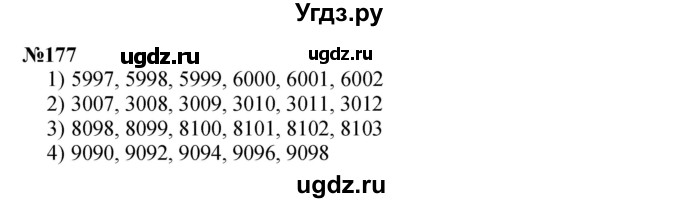 Угдз.ру

№177 ugdz.ru ugdz.ru

1) 5997, 5998, 5999, 6000, 6001, 6002
2) 3007, 3008, 3009, 3010, 3011, 3012
3) 8098, 8099, 8100, 8101, 8102, 8103
4) 9090, 9092, 9094, 9096, 9098

ugdz.ru